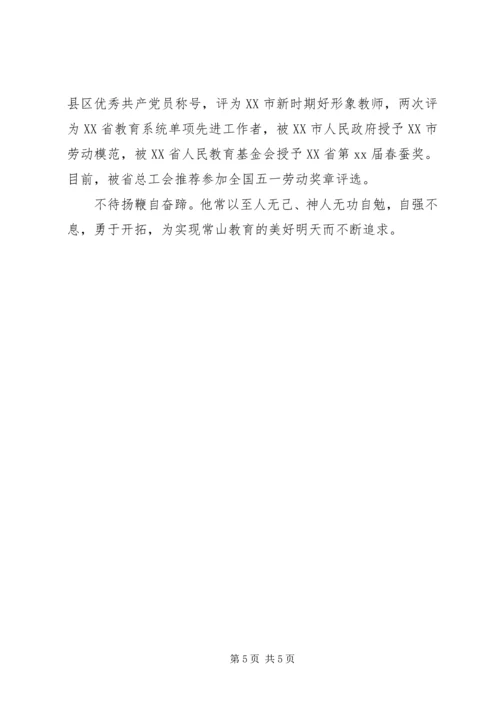 县区优秀共产党员称号，评为XX市新时期好形象教师，两次评为XX省教育系统单项先进工作者，被XX市人民政府授予XX市劳动模范，被XX省人民教育基金会授予XX省第xx届春蚕奖。目前，被省总工会推荐参加全国五一劳动奖章评选。

不待扬鞭自奋蹄。他常以至人无己、神人无功自勉，自强不息，勇于开拓，为实现常山教育的美好明天而不断追求。

第5页 共5页